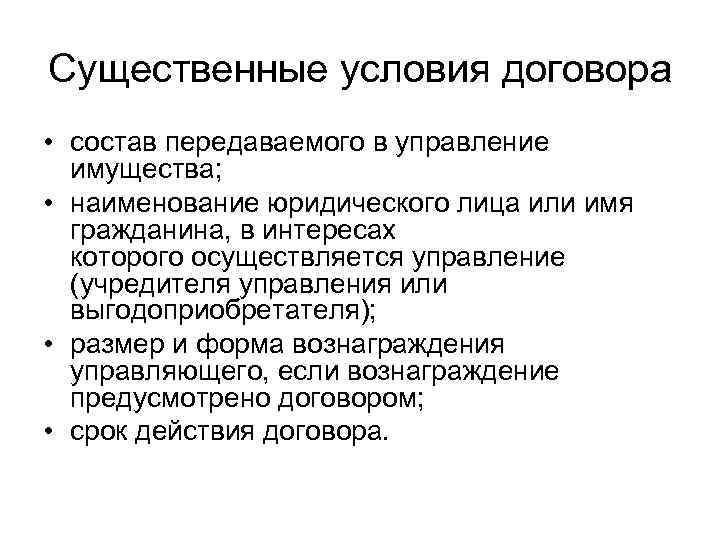 Существенные условия договора

• состав передаваемого в управление имущества;
• наименование юридического лица или имя гражданина, в интересах которого осуществляется управление (учредителя управления или выгодоприобретателя);
• размер и форма вознаграждения управляющего, если вознаграждение предусмотрено договором;
• срок действия договора.